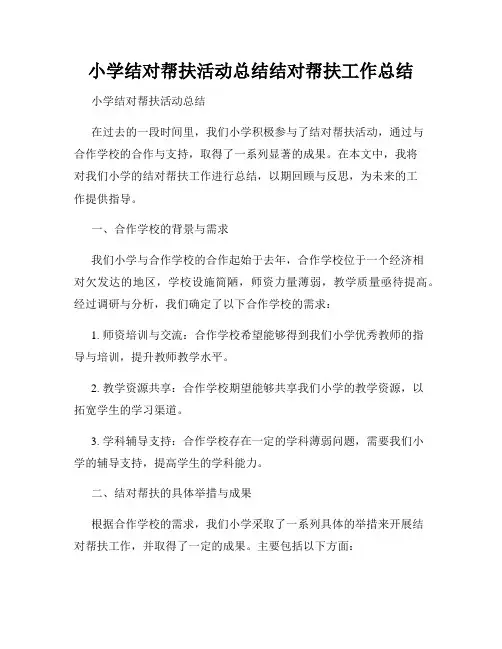 小学结对帮扶活动总结结对帮扶工作总结

小学结对帮扶活动总结

在过去的一段时间里，我们小学积极参与了结对帮扶活动，通过与合作学校的合作与支持，取得了一系列显著的成果。在本文中，我将对我们小学的结对帮扶工作进行总结，以期回顾与反思，为未来的工作提供指导。

一、合作学校的背景与需求

我们小学与合作学校的合作起始于去年，合作学校位于一个经济相对欠发达的地区，学校设施简陋，师资力量薄弱，教学质量亟待提高。经过调研与分析，我们确定了以下合作学校的需求：

1. 师资培训与交流：合作学校希望能够得到我们小学优秀教师的指导与培训，提升教师教学水平。

2. 教学资源共享：合作学校期望能够共享我们小学的教学资源，以拓宽学生的学习渠道。

3. 学科辅导支持：合作学校存在一定的学科薄弱问题，需要我们小学的辅导支持，提高学生的学科能力。

二、结对帮扶的具体举措与成果

根据合作学校的需求，我们小学采取了一系列具体的举措来开展结对帮扶工作，并取得了一定的成果。主要包括以下方面：